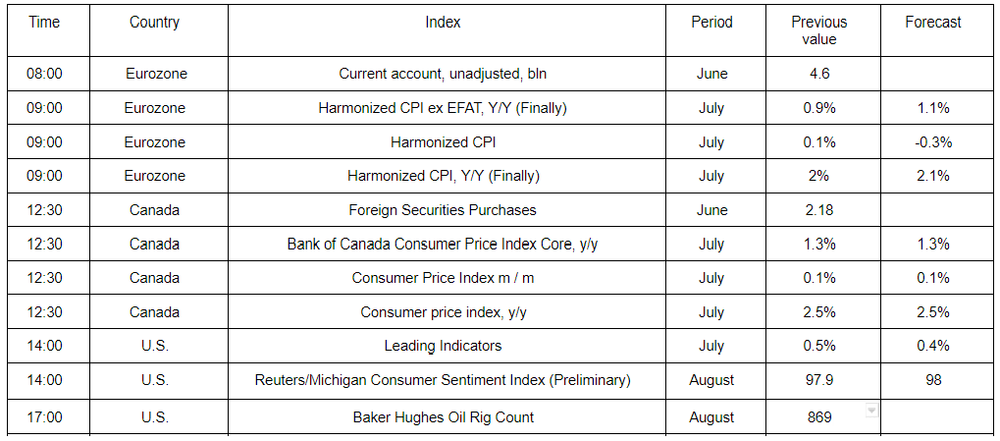 | Time | Country | Index | Period | Previous value | Forecast |
|---|---|---|---|---|---|
| 08:00 | Eurozone | Current account, unadjusted, bln | June | 4.6 | |
| 09:00 | Eurozone | Harmonized CPI ex EFAT, Y/Y (Finally) | July | 0.9% | 1.1% |
| 09:00 | Eurozone | Harmonized CPI | July | 0.1% | -0.3% |
| 09:00 | Eurozone | Harmonized CPI, Y/Y (Finally) | July | 2% | 2.1% |
| 12:30 | Canada | Foreign Securities Purchases | June | 2.18 | |
| 12:30 | Canada | Bank of Canada Consumer Price Index Core, y/y | July | 1.3% | 1.3% |
| 12:30 | Canada | Consumer Price Index m / m | July | 0.1% | 0.1% |
| 12:30 | Canada | Consumer price index, y/y | July | 2.5% | 2.5% |
| 14:00 | U.S. | Leading Indicators | July | 0.5% | 0.4% |
| 14:00 | U.S. | Reuters/Michigan Consumer Sentiment Index (Preliminary) | August | 97.9 | 98 |
| 17:00 | U.S. | Baker Hughes Oil Rig Count | August | 869 | |